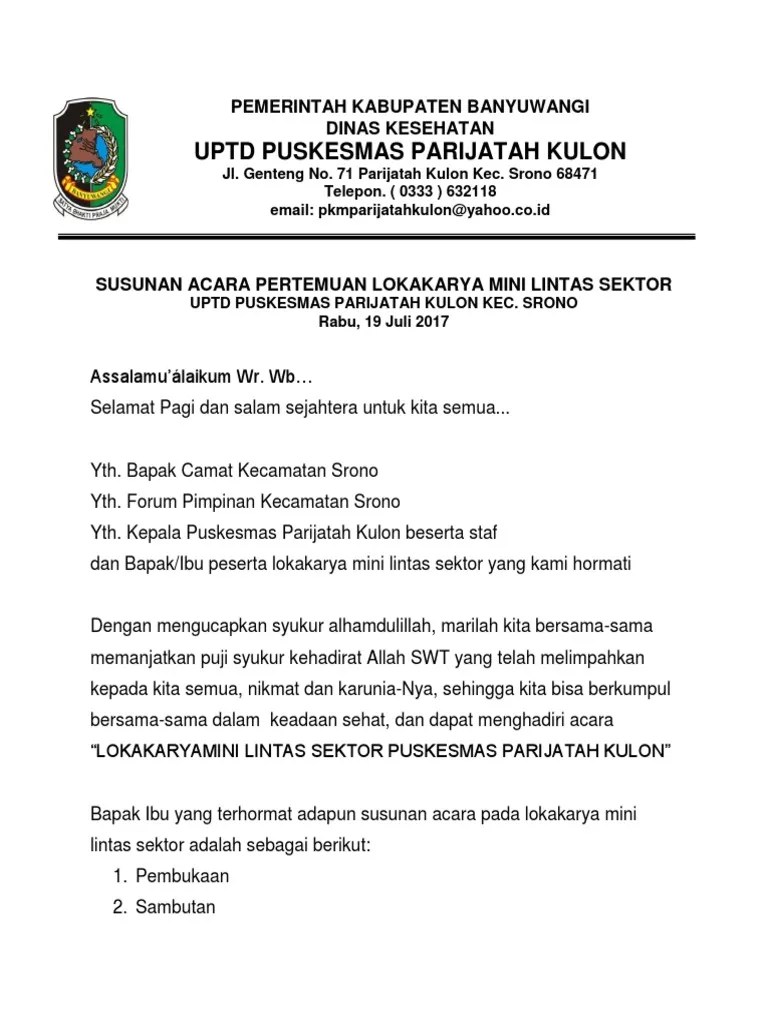 BANYUWANGI
SATYA BHAKTI PRAJA MUKTI

PEMERINTAH KABUPATEN BANYUWANGI
DINAS KESEHATAN
UPTD PUSKESMAS PARIJATAH KULON
Jl. Genteng No. 71 Parijatah Kulon Kec. Srono 68471
Telepon. ( 0333 ) 632118
email: pkmparijatahkulon@yahoo.co.id

SUSUNAN ACARA PERTEMUAN LOKAKARYA MINI LINTAS SEKTOR
UPTD PUSKESMAS PARIJATAH KULON KEC. SRONO
Rabu, 19 Juli 2017

Assalamu'álaikum Wr. Wb…
Selamat Pagi dan salam sejahtera untuk kita semua...

Yth. Bapak Camat Kecamatan Srono
Yth. Forum Pimpinan Kecamatan Srono
Yth. Kepala Puskesmas Parijatah Kulon beserta staf
dan Bapak/Ibu peserta lokakarya mini lintas sektor yang kami hormati

Dengan mengucapkan syukur alhamdulillah, marilah kita bersama-sama memanjatkan puji syukur kehadirat Allah SWT yang telah melimpahkan kepada kita semua, nikmat dan karunia-Nya, sehingga kita bisa berkumpul bersama-sama dalam keadaan sehat, dan dapat menghadiri acara "LOKAKARYAMINI LINTAS SEKTOR PUSKESMAS PARIJATAH KULON"

Bapak Ibu yang terhormat adapun susunan acara pada lokakarya mini lintas sektor adalah sebagai berikut:
1. Pembukaan
2. Sambutan